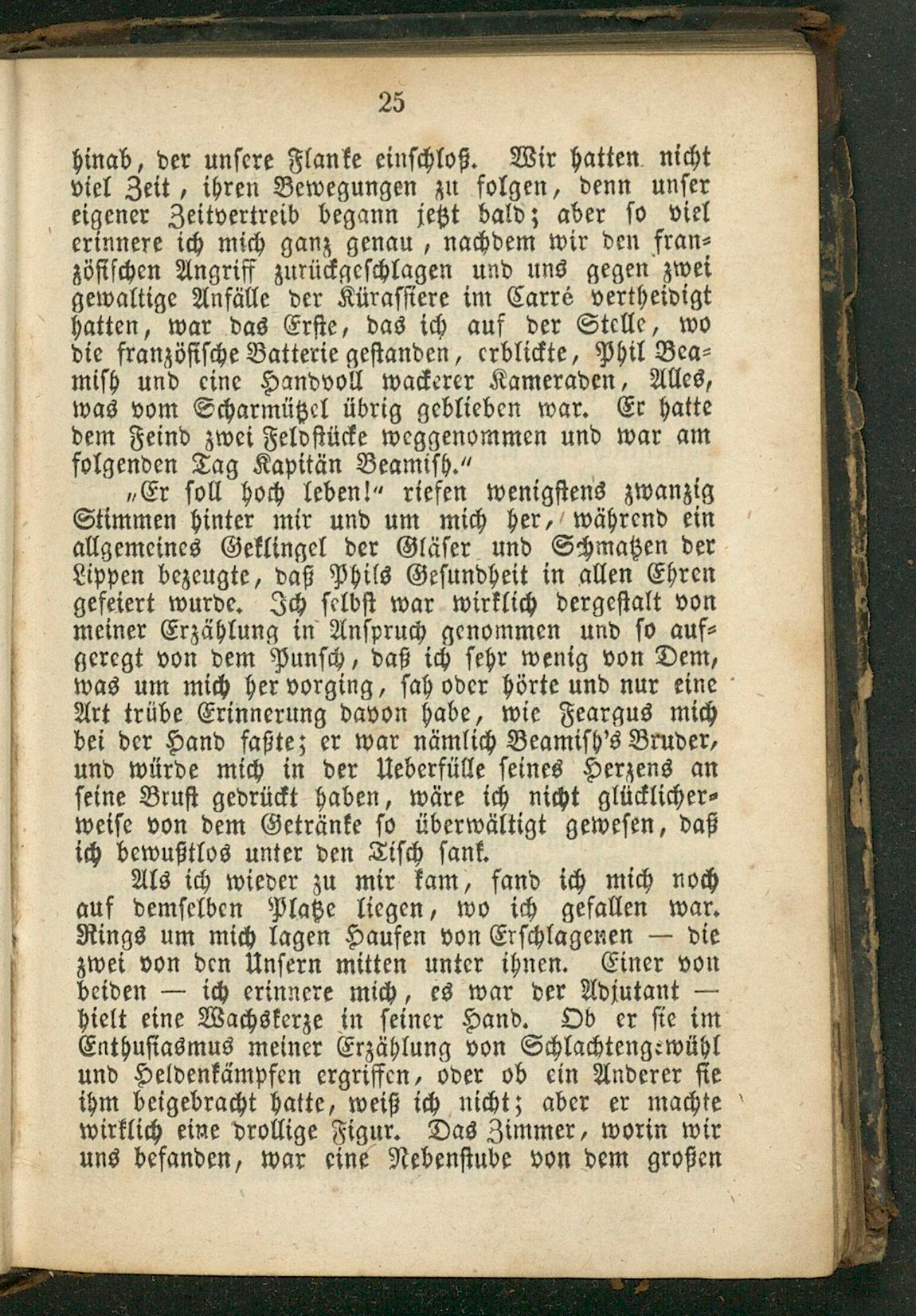 25

hinab, der unsere Flanke einschloß. Wir hatten nicht viel Zeit, ihren Bewegungen zu folgen, denn unser eigener Zeitvertreib begann jetzt bald; aber so viel erinnere ich mich ganz genau, nachdem wir den französischen Angriff zurückgeschlagen und uns gegen zwei gewaltige Anfälle der Kürassiere im Carré vertheidigt hatten, war das Erste, das ich auf der Stelle, wo die französische Batterie gestanden, erblickte, Phil Beamish und eine Handvoll wackerer Kameraden, Alles, was vom Scharmützel übrig geblieben war. Er hatte dem Feind zwei Feldstücke weggenommen und war am folgenden Tag Kapitän Beamish."

„Er soll hoch leben!" riefen wenigstens zwanzig Stimmen hinter mir und um mich her, während ein allgemeines Geklingel der Gläser und Schmatzen der Lippen bezeugte, daß Phils Gesundheit in allen Ehren gefeiert wurde. Ich selbst war wirklich dergestalt von meiner Erzählung in Anspruch genommen und so aufgeregt von dem Punsch, daß ich sehr wenig von Dem, was um mich her vorging, sah oder hörte und nur eine Art trübe Erinnerung davon habe, wie Feargus mich bei der Hand faßte; er war nämlich Beamish's Bruder, und würde mich in der Ueberfülle seines Herzens an seine Brust gedrückt haben, wäre ich nicht glücklicherweise von dem Getränke so überwältigt gewesen, daß ich bewußtlos unter den Tisch sank.

Als ich wieder zu mir kam, fand ich mich noch auf demselben Platze liegen, wo ich gefallen war. Rings um mich lagen Haufen von Erschlagenen — die zwei von den Unsern mitten unter ihnen. Einer von beiden — ich erinnere mich, es war der Adjutant — hielt eine Wachskerze in seiner Hand. Ob er sie im Enthusiasmus meiner Erzählung von Schlachtengewühl und Heldenkämpfen ergriffen, oder ob ein Anderer sie ihm beigebracht hatte, weiß ich nicht; aber er machte wirklich eine drollige Figur. Das Zimmer, worin wir uns befanden, war eine Nebenstube von dem großen